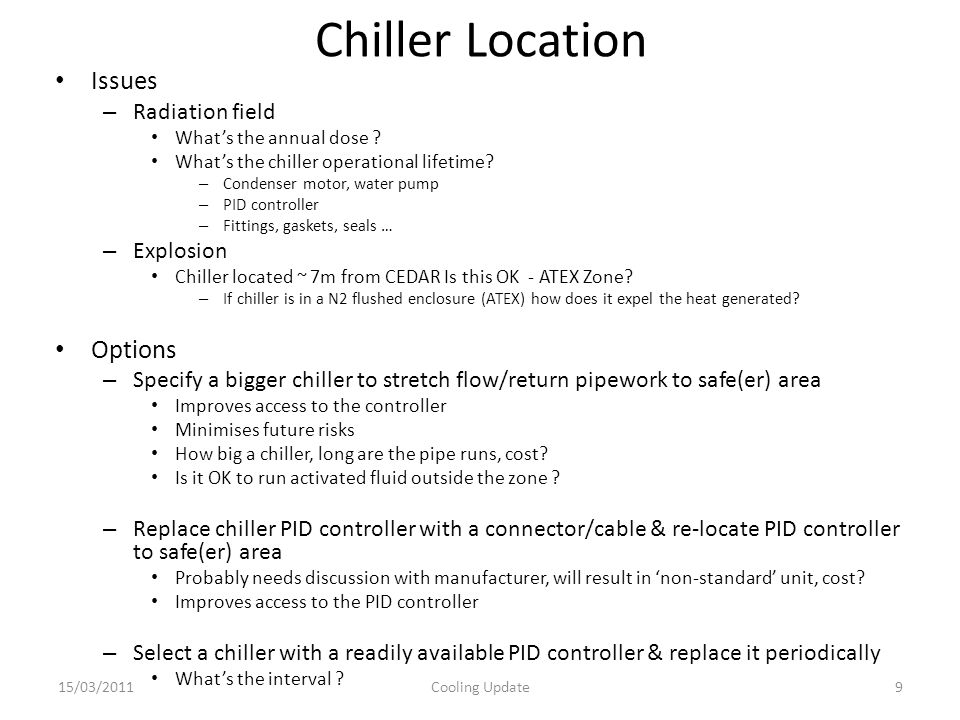 Chiller Location

• Issues
– Radiation field
• What's the annual dose ?
• What's the chiller operational lifetime?
– Condenser motor, water pump
– PID controller
– Fittings, gaskets, seals …
– Explosion
• Chiller located ~ 7m from CEDAR Is this OK - ATEX Zone?
– If chiller is in a N2 flushed enclosure (ATEX) how does it expel the heat generated?

• Options
– Specify a bigger chiller to stretch flow/return pipework to safe(er) area
• Improves access to the controller
• Minimises future risks
• How big a chiller, long are the pipe runs, cost?
• Is it OK to run activated fluid outside the zone ?

– Replace chiller PID controller with a connector/cable & re-locate PID controller to safe(er) area
• Probably needs discussion with manufacturer, will result in 'non-standard' unit, cost?
• Improves access to the PID controller

– Select a chiller with a readily available PID controller & replace it periodically
• What's the interval ?

15/03/2011 Cooling Update 9